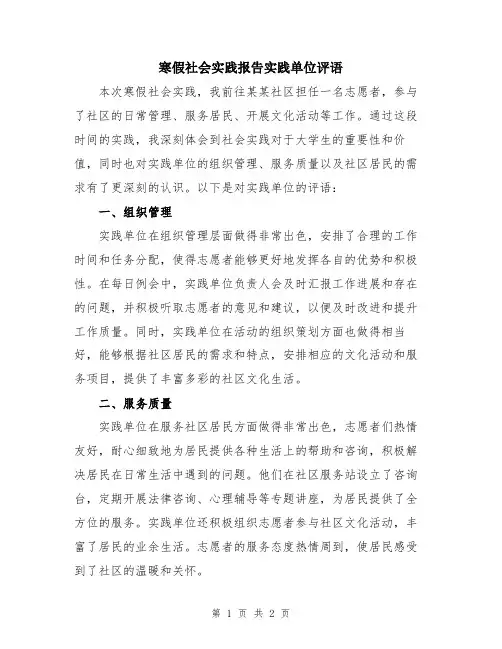 寒假社会实践报告实践单位评语

本次寒假社会实践，我前往某某社区担任一名志愿者，参与了社区的日常管理、服务居民、开展文化活动等工作。通过这段时间的实践，我深刻体会到社会实践对于大学生的重要性和价值，同时也对实践单位的组织管理、服务质量以及社区居民的需求有了更深刻的认识。以下是对实践单位的评语：

一、组织管理

实践单位在组织管理层面做得非常出色，安排了合理的工作时间和任务分配，使得志愿者能够更好地发挥各自的优势和积极性。在每日例会中，实践单位负责人会及时汇报工作进展和存在的问题，并积极听取志愿者的意见和建议，以便及时改进和提升工作质量。同时，实践单位在活动的组织策划方面也做得相当好，能够根据社区居民的需求和特点，安排相应的文化活动和服务项目，提供了丰富多彩的社区文化生活。

二、服务质量

实践单位在服务社区居民方面做得非常出色，志愿者们热情友好，耐心细致地为居民提供各种生活上的帮助和咨询，积极解决居民在日常生活中遇到的问题。他们在社区服务站设立了咨询台，定期开展法律咨询、心理辅导等专题讲座，为居民提供了全方位的服务。实践单位还积极组织志愿者参与社区文化活动，丰富了居民的业余生活。志愿者的服务态度热情周到，使居民感受到了社区的温暖和关怀。

第 1 页 共 2 页